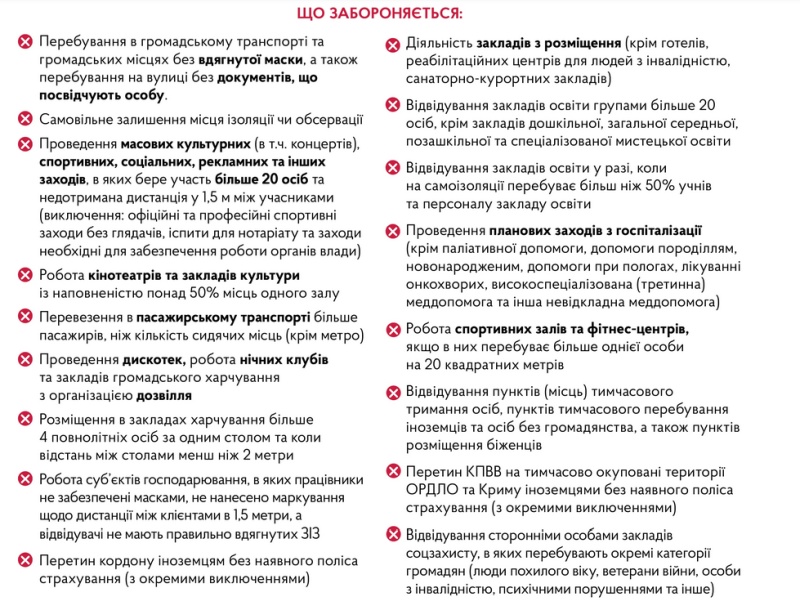 ЩО ЗАБОРОНЯЄТЬСЯ:

Перебування в громадському транспорті та громадських місцях без вдягнутої маски, а також перебування на вулиці без документів, що посвідчують особу.

Самовільне залишення місця ізоляції чи обсервації

Проведення масових культурних (в т.ч. концертів), спортивних, соціальних, рекламних та інших заходів, в яких бере участь більше 20 осіб та недотримана дистанція у 1,5 м між учасниками (виключення: офіційні та професійні спортивні заходи без глядачів, іспити для нотаріату та заходи необхідні для забезпечення роботи органів влади)

Робота кінотеатрів та закладів культури із наповненістю понад 50% місць одного залу

Перевезення в пасажирському транспорті більше пасажирів, ніж кількість сидячих місць (крім метро)

Проведення дискотек, робота нічних клубів та закладів громадського харчування з організацією дозвілля

Розміщення в закладах харчування більше 4 повнолітніх осіб за одним столом та коли відстань між столами менш ніж 2 метри

Робота суб'єктів господарювання, в яких працівники не забезпечені масками, не нанесено маркування щодо дистанції між клієнтами в 1,5 метри, а відвідувачі не мають правильно вдягнутих ЗІЗ

Перетин кордону іноземцям без наявного поліса страхування (з окремими виключеннями)

Діяльність закладів з розміщення (крім готелів, реабілітаційних центрів для людей з інвалідністю, санаторно-курортних закладів)

Відвідування закладів освіти групами більше 20 осіб, крім закладів дошкільної, загальної середньої, позашкільної та спеціалізованої мистецької освіти

Відвідування закладів освіти у разі, коли на самоізоляції перебуває більш ніж 50% учнів та персоналу закладу освіти

Проведення планових заходів з госпіталізації (крім паліативної допомоги, допомоги породіллям, новонародженим, допомоги при пологах, лікуванні онкохворих, високоспеціалізована (третинна) меддопомога та інша невідкладна меддопомога)

Робота спортивних залів та фітнес-центрів, якщо в них перебуває більше однієї особи на 20 квадратних метрів

Відвідування пунктів (місць) тимчасового тримання осіб, пунктів тимчасового перебування іноземців та осіб без громадянства, а також пунктів розміщення біженців

Перетин КПВВ на тимчасово окуповані території ОРДЛО та Криму іноземцями без наявного поліса страхування (з окремими виключеннями)

Відвідування сторонніми особами закладів соцзахисту, в яких перебувають окремі категорії громадян (люди похилого віку, ветерани війни, особи з інвалідністю, психічними порушеннями та інше)